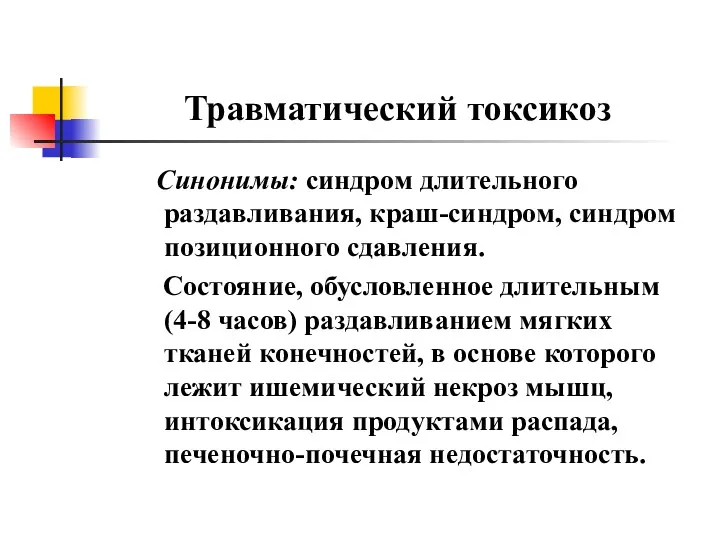 Травматический токсикоз

Синонимы: синдром длительного раздавливания, краш-синдром, синдром позиционного сдавления.

Состояние, обусловленное длительным (4-8 часов) раздавливанием мягких тканей конечностей, в основе которого лежит ишемический некроз мышц, интоксикация продуктами распада, печеночно-почечная недостаточность.